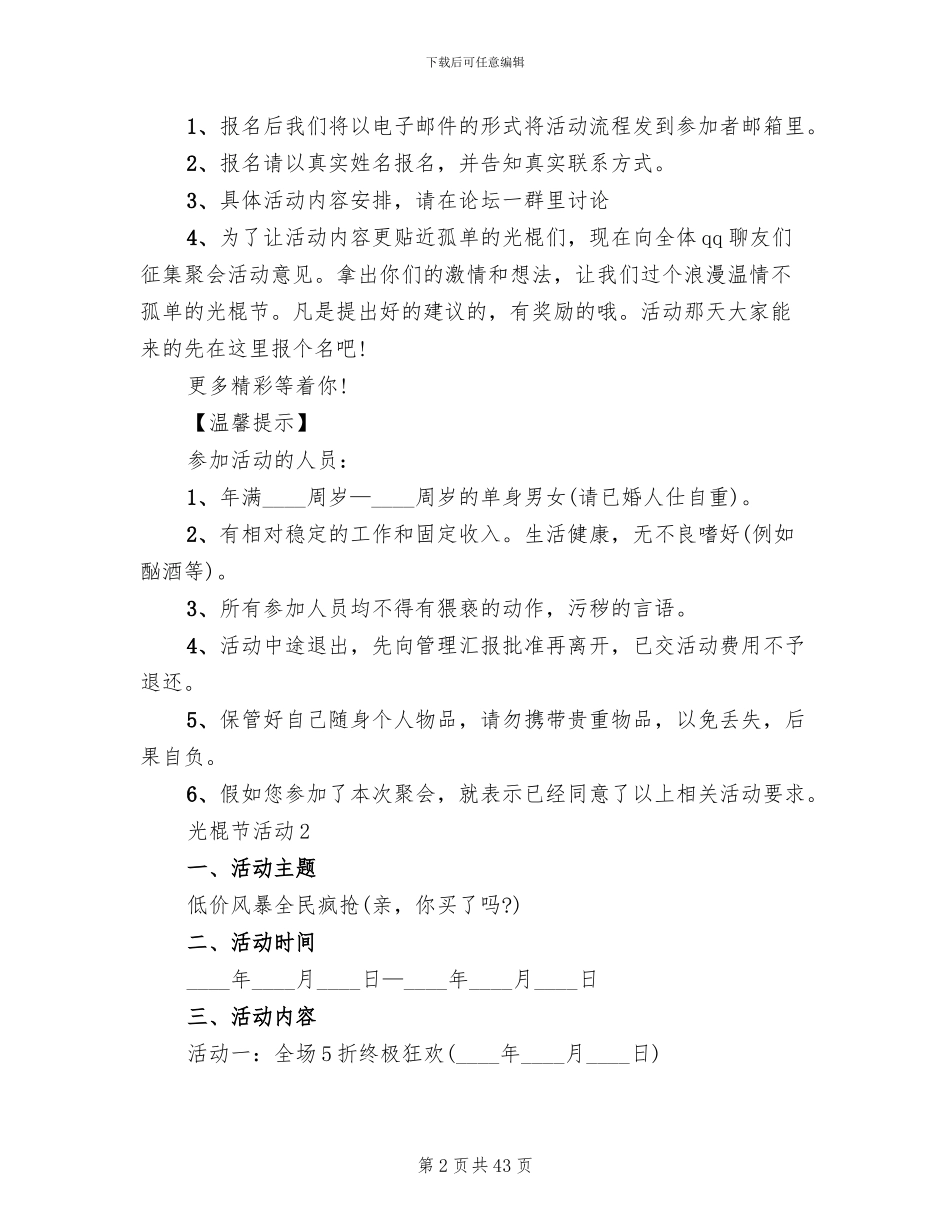 下载后可任意编辑

1、报名后我们将以电子邮件的形式将活动流程发到参加者邮箱里。

2、报名请以真实姓名报名，并告知真实联系方式。

3、具体活动内容安排，请在论坛一群里讨论

4、为了让活动内容更贴近孤单的光棍们，现在向全体qq聊友们征集聚会活动意见。拿出你们的激情和想法，让我们过个浪漫温情不孤单的光棍节。凡是提出好的建议的，有奖励的哦。活动那天大家能来的先在这里报个名吧!

更多精彩等着你!

【温馨提示】

参加活动的人员：

1、年满____周岁—____周岁的单身男女(请已婚人仕自重)。

2、有相对稳定的工作和固定收入。生活健康，无不良嗜好(例如酗酒等)。

3、所有参加人员均不得有猥亵的动作，污秽的言语。

4、活动中途退出，先向管理汇报批准再离开，已交活动费用不予退还。

5、保管好自己随身个人物品，请勿携带贵重物品，以免丢失，后果自负。

6、假如您参加了本次聚会，就表示已经同意了以上相关活动要求。

光棍节活动2

一、活动主题

低价风暴全民疯抢(亲，你买了吗?)

二、活动时间

____年____月____日—____年____月____日

三、活动内容

活动一：全场5折终极狂欢(____年____月____日)

第2页共43页